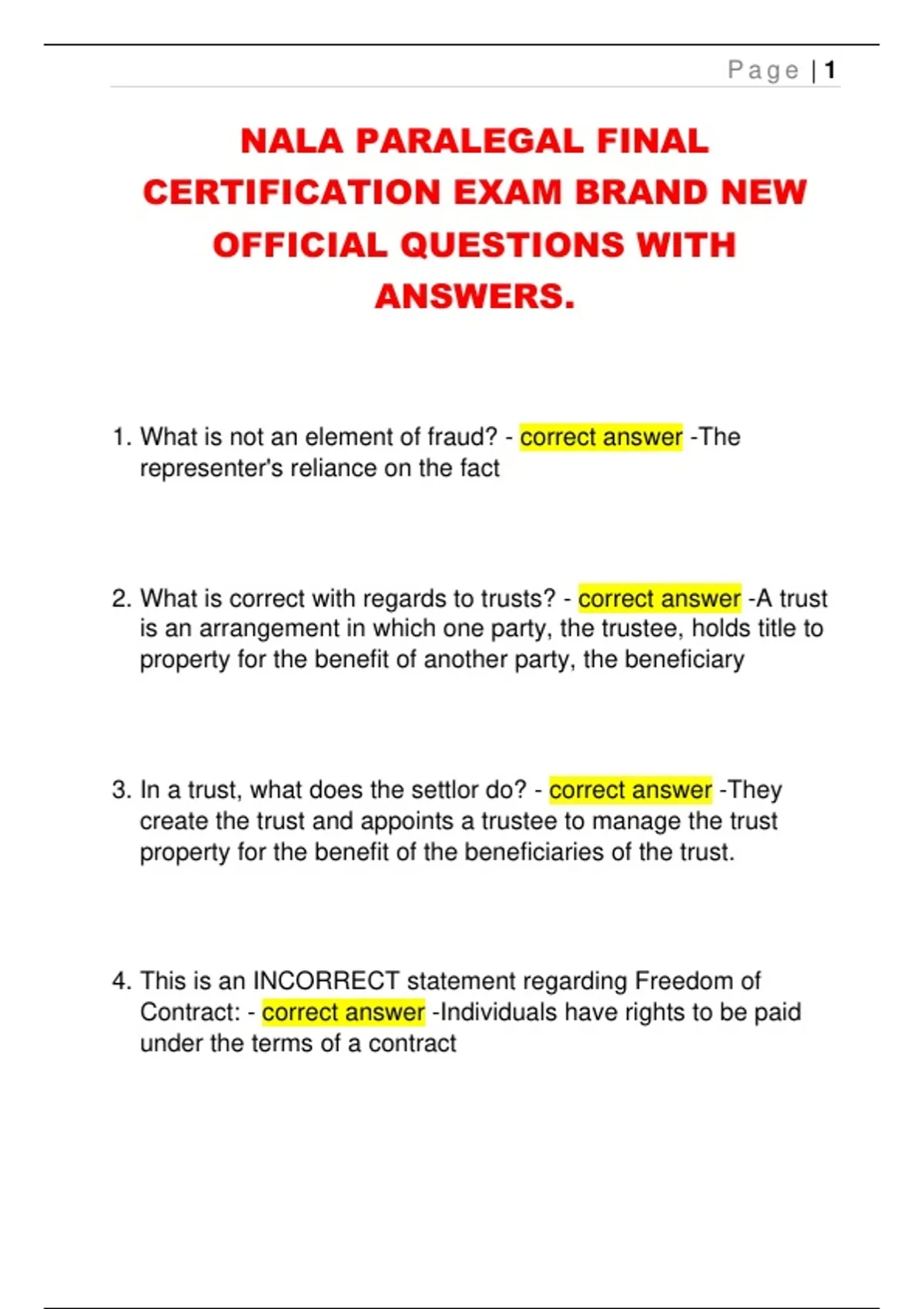 Page | 1

NALA PARALEGAL FINAL CERTIFICATION EXAM BRAND NEW OFFICIAL QUESTIONS WITH ANSWERS.

1. What is not an element of fraud? - correct answer -The representer's reliance on the fact

2. What is correct with regards to trusts? - correct answer -A trust is an arrangement in which one party, the trustee, holds title to property for the benefit of another party, the beneficiary

3. In a trust, what does the settlor do? - correct answer -They create the trust and appoints a trustee to manage the trust property for the benefit of the beneficiaries of the trust.

4. This is an INCORRECT statement regarding Freedom of Contract: - correct answer -Individuals have rights to be paid under the terms of a contract